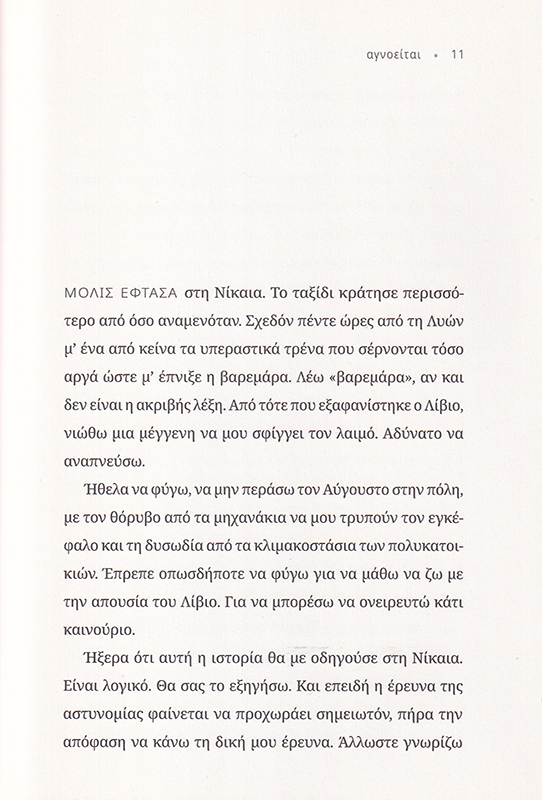 αγνοείται • 11

ΜΟΛΙΣ ΕΦΤΑΣΑ στη Νίκαια. Το ταξίδι κράτησε περισσότερο από όσο αναμενόταν. Σχεδόν πέντε ώρες από τη Λυών μ' ένα από κείνα τα υπεραστικά τρένα που σέρνονται τόσο αργά ώστε μ' έπνιξε η βαρεμάρα. Λέω «βαρεμάρα», αν και δεν είναι η ακριβής λέξη. Από τότε που εξαφανίστηκε ο Λίβιο, νιώθω μια μέγγενη να μου σφίγγει τον λαιμό. Αδύνατο να αναπνεύσω.

Ήθελα να φύγω, να μην περάσω τον Αύγουστο στην πόλη, με τον θόρυβο από τα μηχανάκια να μου τρυπούν τον εγκέφαλο και τη δυσωδία από τα κλιμακοστάσια των πολυκατοικιών. Έπρεπε οπωσδήποτε να φύγω για να μάθω να ζω με την απουσία του Λίβιο. Για να μπορέσω να ονειρευτώ κάτι καινούριο.

Ήξερα ότι αυτή η ιστορία θα με οδηγούσε στη Νίκαια. Είναι λογικό. Θα σας το εξηγήσω. Και επειδή η έρευνα της αστυνομίας φαίνεται να προχωράει σημειωτόν, πήρα την απόφαση να κάνω τη δική μου έρευνα. Άλλωστε γνωρίζω